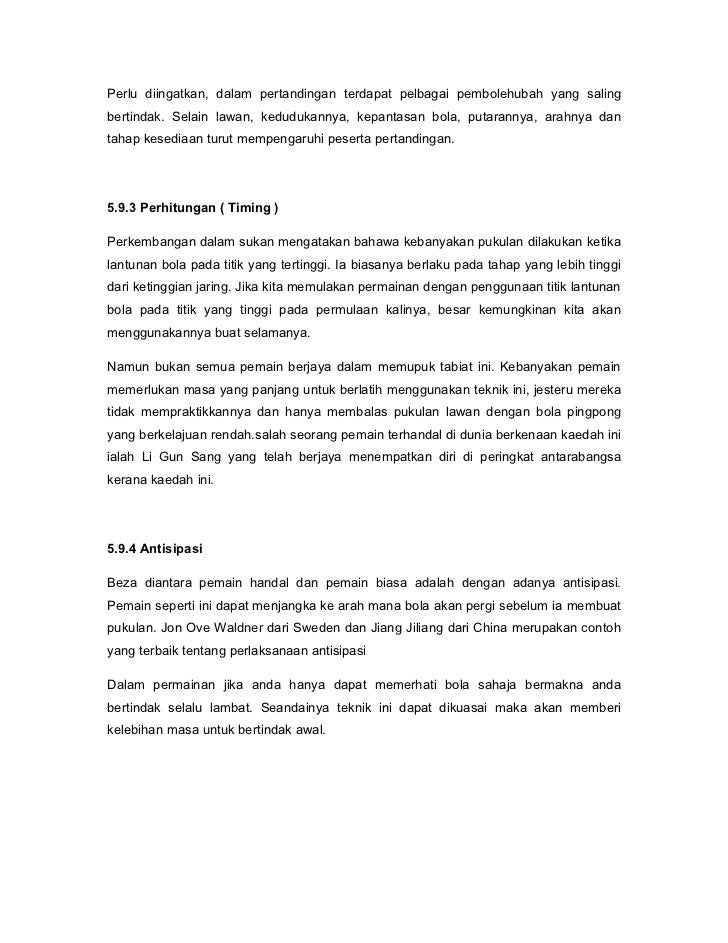 Perlu diingatkan, dalam pertandingan terdapat pelbagai pembolehubah yang saling bertindak. Selain lawan, kedudukannya, kepantasan bola, putarannya, arahnya dan tahap kesediaan turut mempengaruhi peserta pertandingan.

5.9.3 Perhitungan ( Timing )

Perkembangan dalam sukan mengatakan bahawa kebanyakan pukulan dilakukan ketika lantunan bola pada titik yang tertinggi. Ia biasanya berlaku pada tahap yang lebih tinggi dari ketinggian jaring. Jika kita memulakan permainan dengan penggunaan titik lantunan bola pada titik yang tinggi pada permulaan kalinya, besar kemungkinan kita akan menggunakannya buat selamanya.

Namun bukan semua pemain berjaya dalam memupuk tabiat ini. Kebanyakan pemain memerlukan masa yang panjang untuk berlatih menggunakan teknik ini, jesteru mereka tidak mempraktikkannya dan hanya membalas pukulan lawan dengan bola pingpong yang berkelajuan rendah.salah seorang pemain terhandal di dunia berkenaan kaedah ini ialah Li Gun Sang yang telah berjaya menempatkan diri di peringkat antarabangsa kerana kaedah ini.

5.9.4 Antisipasi

Beza diantara pemain handal dan pemain biasa adalah dengan adanya antisipasi. Pemain seperti ini dapat menjangka ke arah mana bola akan pergi sebelum ia membuat pukulan. Jon Ove Waldner dari Sweden dan Jiang Jiliang dari China merupakan contoh yang terbaik tentang perlaksanaan antisipasi

Dalam permainan jika anda hanya dapat memerhati bola sahaja bermakna anda bertindak selalu lambat. Seandainya teknik ini dapat dikuasai maka akan memberi kelebihan masa untuk bertindak awal.